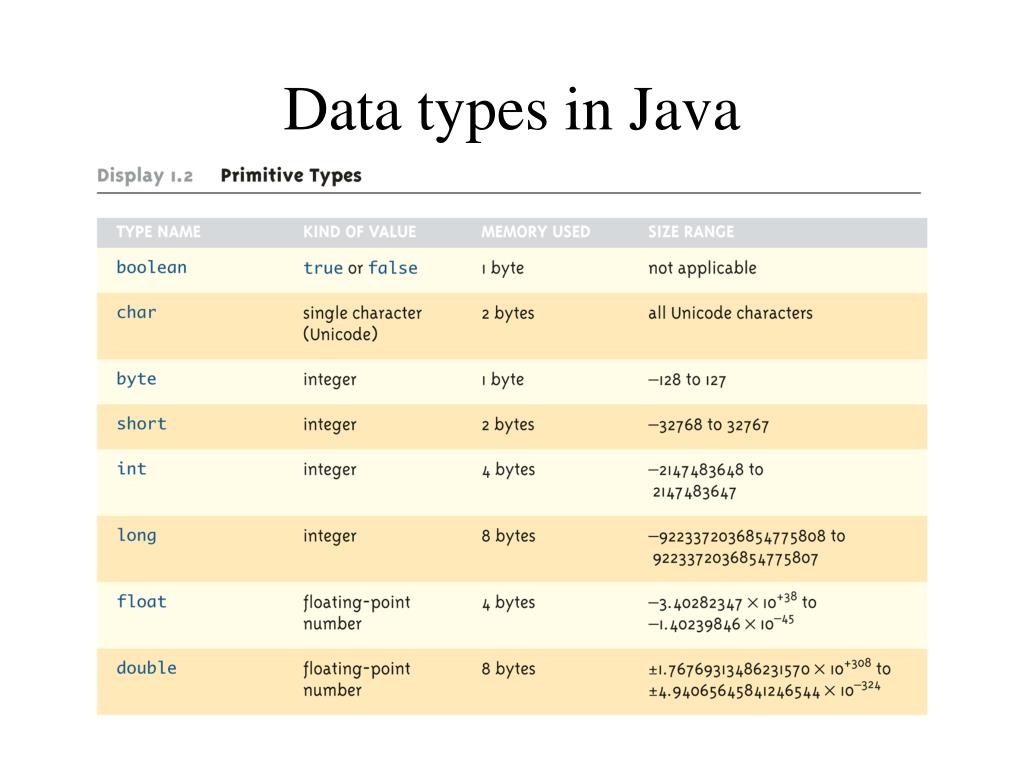 Data types in Java

Display 1.2 Primitive Types

| TYPE NAME | KIND OF VALUE | MEMORY USED | SIZE RANGE |
|---|---|---|---|
| boolean | true or false | 1 byte | not applicable |
| char | single character (Unicode) | 2 bytes | all Unicode characters |
| byte | integer | 1 byte | −128 to 127 |
| short | integer | 2 bytes | −32768 to 32767 |
| int | integer | 4 bytes | −2147483648 to 2147483647 |
| long | integer | 8 bytes | −9223372036854775808 to 9223372036854775807 |
| float | floating-point number | 4 bytes | $-3.40282347 \times 10^{+38}$ to $-1.40239846 \times 10^{-45}$ |
| double | floating-point number | 8 bytes | $\pm 1.76769313486231570 \times 10^{+308}$ to $\pm 4.94065645841246544 \times 10^{-324}$ |